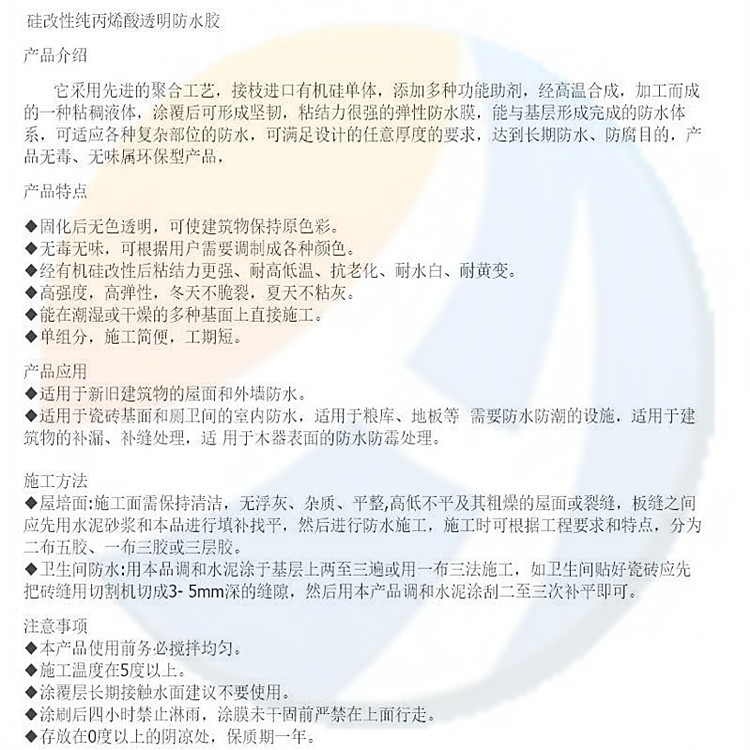 硅改性纯丙烯酸透明防水胶

产品介绍

它采用先进的聚合工艺，接枝进口有机硅单体，添加多种功能助剂，经高温合成，加工而成的一种粘稠液体，涂覆后可形成坚韧，粘结力很强的弹性防水膜，能与基层形成完成的防水体系，可适应各种复杂部位的防水，可满足设计的任意厚度的要求，达到长期防水、防腐目的，产品无毒、无味属环保型产品，

产品特点

◆固化后无色透明，可使建筑物保持原色彩。
◆无毒无味，可根据用户需要调制成各种颜色。
◆经有机硅改性后粘结力更强、耐高低温、抗老化、耐水白、耐黄变。
◆高强度，高弹性，冬天不脆裂，夏天不粘灰。
◆能在潮湿或干燥的多种基面上直接施工。
◆单组分，施工简便，工期短。

产品应用
◆适用于新旧建筑物的屋面和外墙防水。
◆适用于瓷砖基面和厕卫间的室内防水，适用于粮库、地板等 需要防水防潮的设施，适用于建筑物的补漏、补缝处理，适 用于木器表面的防水防霉处理。

施工方法
◆屋培面:施工面需保持清洁，无浮灰、杂质、平整,高低不平及其粗燥的屋面或裂缝，板缝之间应先用水泥砂浆和本品进行填补找平，然后进行防水施工，施工时可根据工程要求和特点，分为二布五胶、一布三胶或三层胶。
◆卫生间防水:用本品调和水泥涂于基层上两至三遍或用一布三法施工，如卫生间贴好瓷砖应先把砖缝用切割机切成3- 5mm深的缝隙，然后用本产品调和水泥涂刮二至三次补平即可。

注意事项
◆本产品使用前务必搅拌均匀。
◆施工温度在5度以上。
◆涂覆层长期接触水面建议不要使用。
◆涂刷后四小时禁止淋雨，涂膜未干固前严禁在上面行走。
◆存放在0度以上的阴凉处，保质期一年。